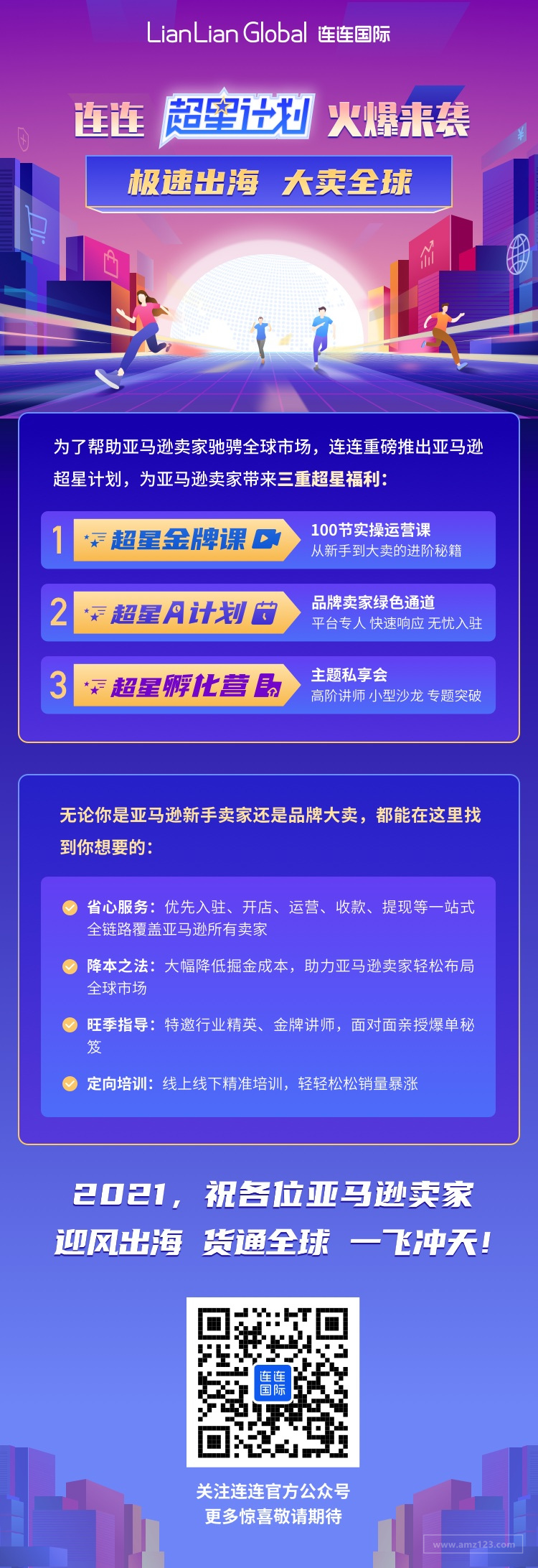 LianLian Global 连连国际

连连 超星计划 火爆来袭

极速出海 大卖全球

为了帮助亚马逊卖家驰骋全球市场，连连重磅推出亚马逊超星计划，为亚马逊卖家带来三重超星福利：

1 超星金牌课
100节实操运营课
从新手到大卖的进阶秘籍

2 超星A计划
品牌卖家绿色通道
平台专人 快速响应 无忧入驻

3 超星孵化营
主题私享会
高阶讲师 小型沙龙 专题突破

无论你是亚马逊新手卖家还是品牌大卖，都能在这里找到你想要的：

省心服务：优先入驻、开店、运营、收款、提现等一站式全链路覆盖亚马逊所有卖家

降本之法：大幅降低掘金成本，助力亚马逊卖家轻松布局全球市场

旺季指导：特邀行业精英、金牌讲师，面对面亲授爆单秘笈

定向培训：线上线下精准培训，轻轻松松销量暴涨

2021，祝各位亚马逊卖家
迎风出海 货通全球 一飞冲天！

连连国际

关注连连官方公众号
更多惊喜敬请期待

www.amz123.com